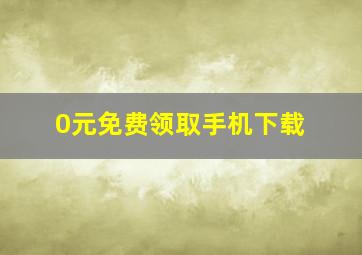 0元免费领取手机下载